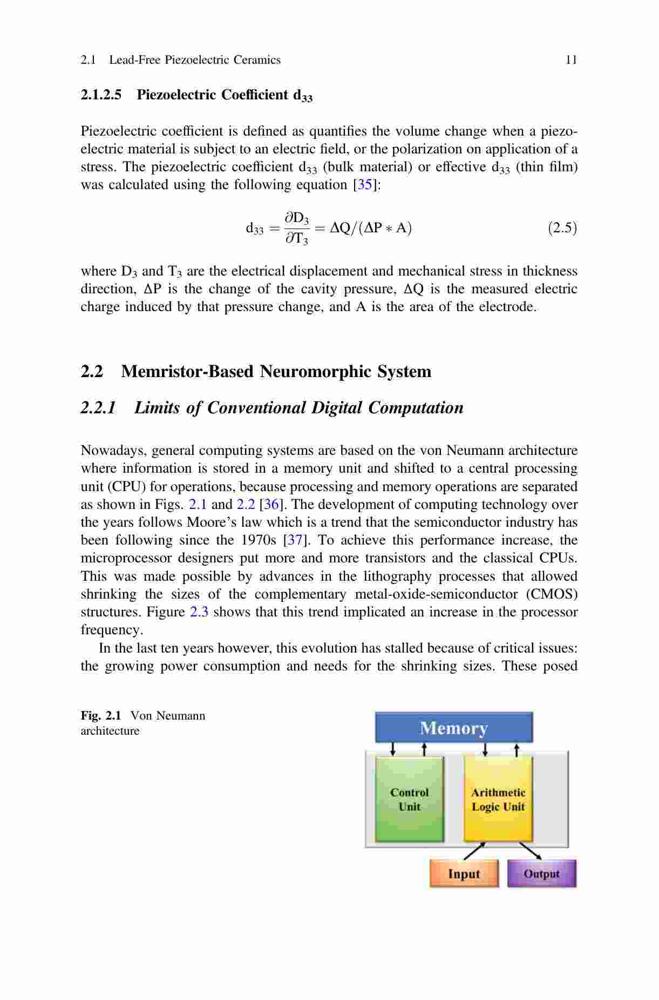 2.1 Lead-Free Piezoelectric Ceramics 11

2.1.2.5 Piezoelectric Coefficient $d_{33}$

Piezoelectric coefficient is defined as quantifies the volume change when a piezoelectric material is subject to an electric field, or the polarization on application of a stress. The piezoelectric coefficient $d_{33}$ (bulk material) or effective $d_{33}$ (thin film) was calculated using the following equation [35]:

$d_{33} = \frac{\partial D_3}{\partial T_3} = \Delta Q/(\Delta P * A)$ (2.5)

where $D_3$ and $T_3$ are the electrical displacement and mechanical stress in thickness direction, $\Delta P$ is the change of the cavity pressure, $\Delta Q$ is the measured electric charge induced by that pressure change, and A is the area of the electrode.

2.2 Memristor-Based Neuromorphic System

2.2.1 Limits of Conventional Digital Computation

Nowadays, general computing systems are based on the von Neumann architecture where information is stored in a memory unit and shifted to a central processing unit (CPU) for operations, because processing and memory operations are separated as shown in Figs. 2.1 and 2.2 [36]. The development of computing technology over the years follows Moore's law which is a trend that the semiconductor industry has been following since the 1970s [37]. To achieve this performance increase, the microprocessor designers put more and more transistors and the classical CPUs. This was made possible by advances in the lithography processes that allowed shrinking the sizes of the complementary metal-oxide-semiconductor (CMOS) structures. Figure 2.3 shows that this trend implicated an increase in the processor frequency.

In the last ten years however, this evolution has stalled because of critical issues: the growing power consumption and needs for the shrinking sizes. These posed

Fig. 2.1 Von Neumann architecture

Memory

Control Unit

Arithmetic Logic Unit

Input

Output